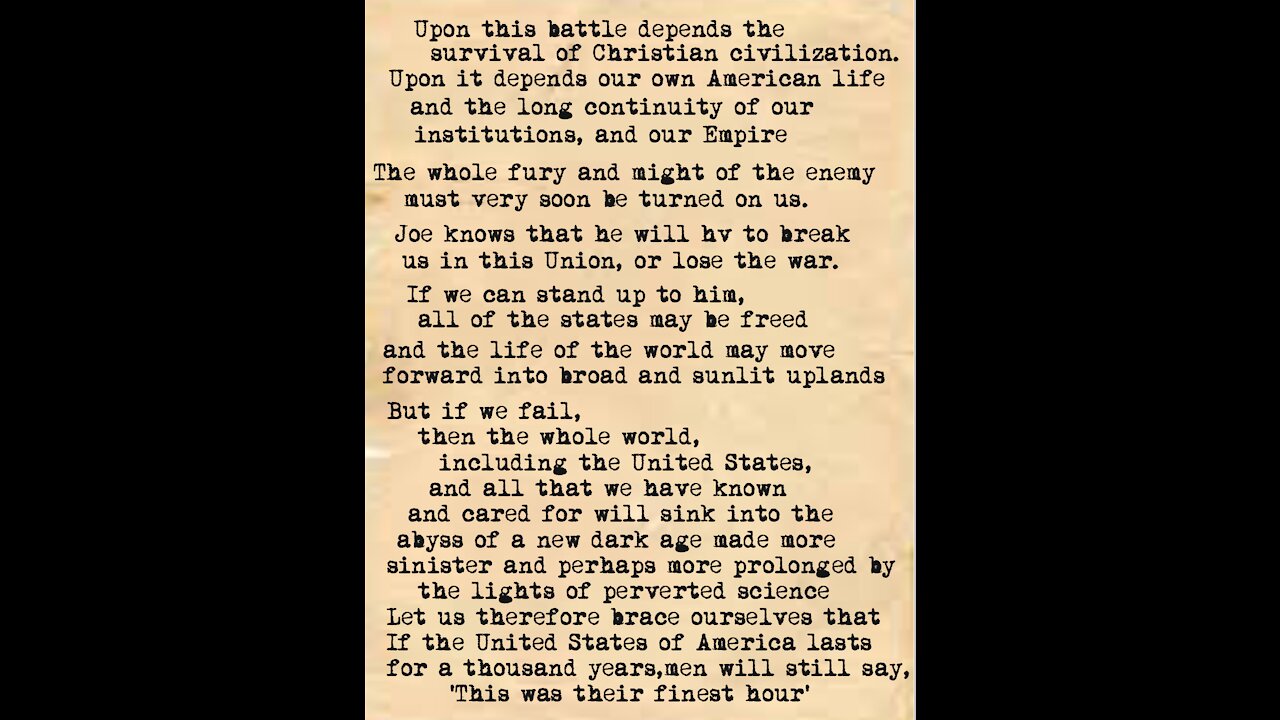 Upon this battle depends the survival of Christian civilization. Upon it depends our own American life and the long continuity of our institutions, and our Empire

The whole fury and might of the enemy must very soon be turned on us.

Joe knows that he will hv to break us in this Union, or lose the war.

If we can stand up to him, all of the states may be freed and the life of the world may move forward into broad and sunlit uplands

But if we fail, then the whole world, including the United States, and all that we have known and cared for will sink into the abyss of a new dark age made more sinister and perhaps more prolonged by the lights of perverted science
Let us therefore brace ourselves that If the United States of America lasts for a thousand years,men will still say, 'This was their finest hour'